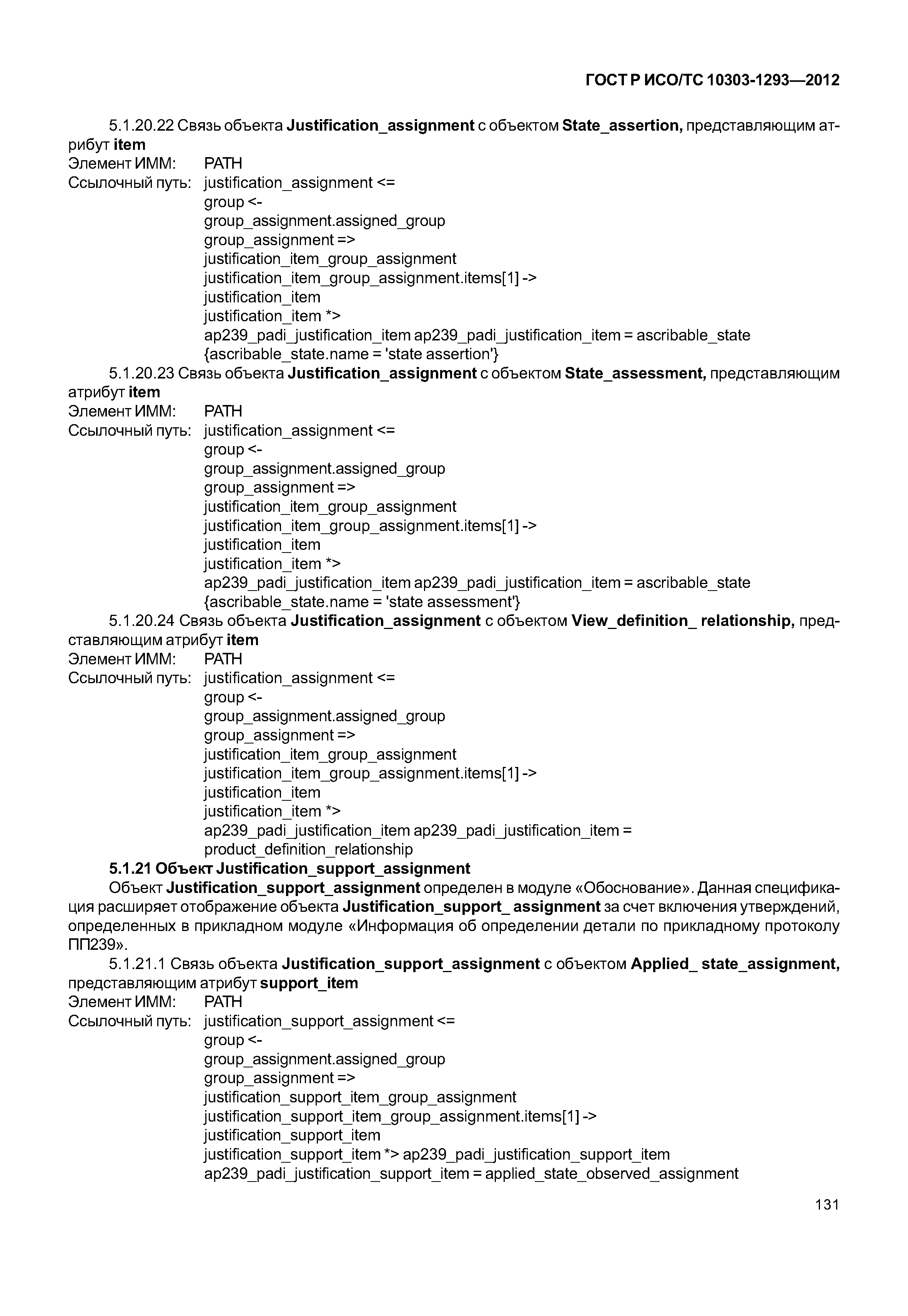 ГОСТ Р ИСО/ТС 10303-1293—2012

5.1.20.22 Связь объекта Justification_assignment с объектом State_assertion, представляющим атрибут item
Элемент ИММ: PATH
Ссылочный путь: justification_assignment <=
group <-
group_assignment.assigned_group
group_assignment =>
justification_item_group_assignment
justification_item_group_assignment.items[1] ->
justification_item
justification_item *>
ap239_padi_justification_item ap239_padi_justification_item = ascribable_state
{ascribable_state.name = 'state assertion'}

5.1.20.23 Связь объекта Justification_assignment с объектом State_assessment, представляющим атрибут item
Элемент ИММ: PATH
Ссылочный путь: justification_assignment <=
group <-
group_assignment.assigned_group
group_assignment =>
justification_item_group_assignment
justification_item_group_assignment.items[1] ->
justification_item
justification_item *>
ap239_padi_justification_item ap239_padi_justification_item = ascribable_state
{ascribable_state.name = 'state assessment'}

5.1.20.24 Связь объекта Justification_assignment с объектом View_definition_ relationship, представляющим атрибут item
Элемент ИММ: PATH
Ссылочный путь: justification_assignment <=
group <-
group_assignment.assigned_group
group_assignment =>
justification_item_group_assignment
justification_item_group_assignment.items[1] ->
justification_item
justification_item *>
ap239_padi_justification_item ap239_padi_justification_item =
product_definition_relationship

5.1.21 Объект Justification_support_assignment

Объект Justification_support_assignment определен в модуле «Обоснование». Данная спецификация расширяет отображение объекта Justification_support_ assignment за счет включения утверждений, определенных в прикладном модуле «Информация об определении детали по прикладному протоколу ПП239».

5.1.21.1 Связь объекта Justification_support_assignment с объектом Applied_ state_assignment, представляющим атрибут support_item
Элемент ИММ: PATH
Ссылочный путь: justification_support_assignment <=
group <-
group_assignment.assigned_group
group_assignment =>
justification_support_item_group_assignment
justification_support_item_group_assignment.items[1] ->
justification_support_item
justification_support_item *> ap239_padi_justification_support_item
ap239_padi_justification_support_item = applied_state_observed_assignment

131